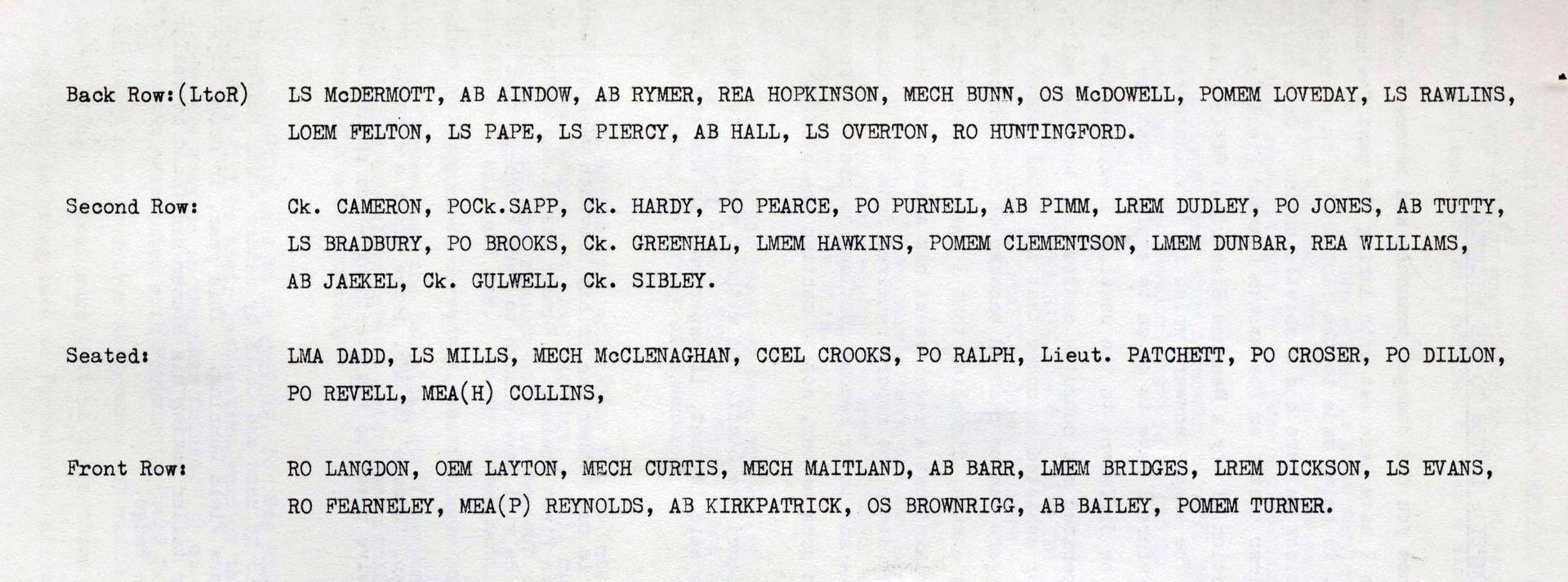 Back Row:(LtoR) LS McDERMOTT, AB AINDOW, AB RYMER, REA HOPKINSON, MECH BUNN, OS McDOWELL, POMEM LOVEDAY, LS RAWLINS, LOEM FELTON, LS PAPE, LS PIERCY, AB HALL, LS OVERTON, RO HUNTINGFORD.

Second Row: Ck. CAMERON, POCk.SAPP, Ck. HARDY, PO PEARCE, PO PURNELL, AB PIMM, LREM DUDLEY, PO JONES, AB TUTTY, LS BRADBURY, PO BROOKS, Ck. GREENHAL, LMEM HAWKINS, POMEM CLEMENTSON, LMEM DUNBAR, REA WILLIAMS, AB JAEKEL, Ck. GULWELL, Ck. SIBLEY.

Seated: LMA DADD, LS MILLS, MECH McCLENAGHAN, CCEL CROOKS, PO RALPH, Lieut. PATCHETT, PO CROSER, PO DILLON, PO REVELL, MEA(H) COLLINS,

Front Row: RO LANGDON, OEM LAYTON, MECH CURTIS, MECH MAITLAND, AB BARR, LMEM BRIDGES, LREM DICKSON, LS EVANS, RO FEARNELEY, MEA(P) REYNOLDS, AB KIRKPATRICK, OS BROWNRIGG, AB BAILEY, POMEM TURNER.